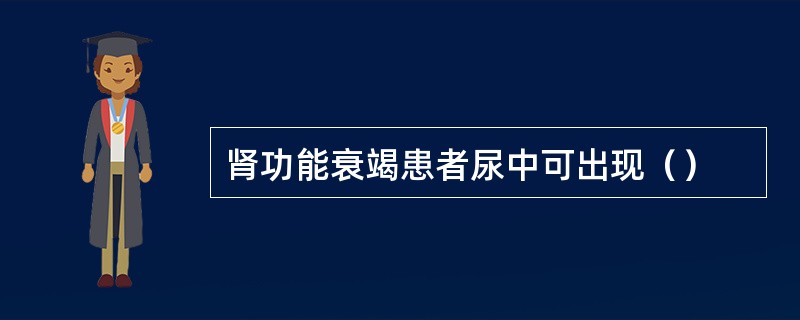 肾功能衰竭患者尿中可出现（）